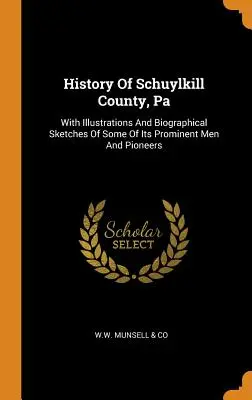 History Of Schuylkill County, Pa

With Illustrations And Biographical Sketches Of Some Of Its Prominent Men And Pioneers

Scholar SELECT

W.W. MUNSELL & CO